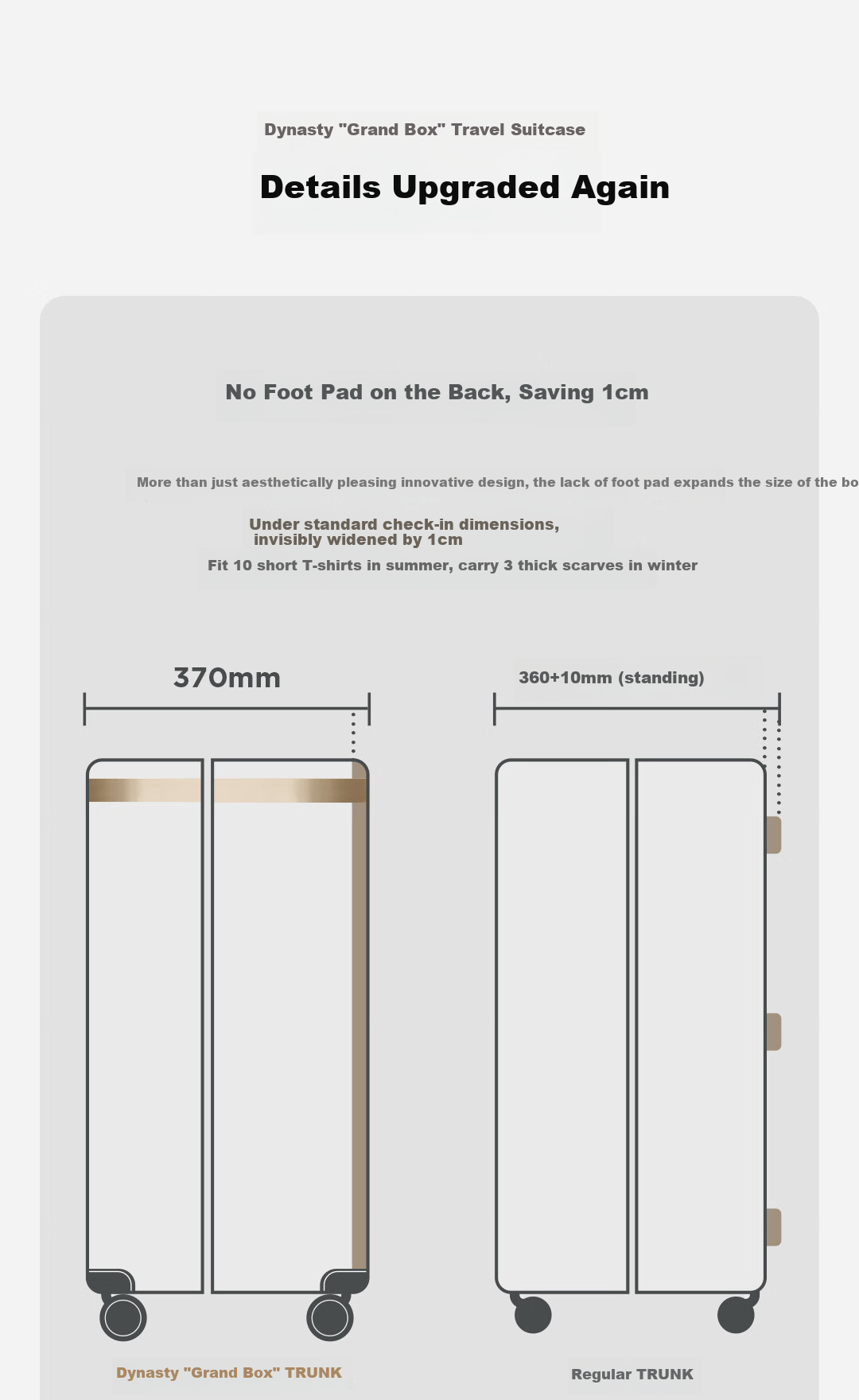 Dynasty "Grand Box" Travel Suitcase

Details Upgraded Again

No Foot Pad on the Back, Saving 1cm

More than just aesthetically pleasing innovative design, the lack of foot pad expands the size of the bo

Under standard check-in dimensions, invisibly widened by 1cm

Fit 10 short T-shirts in summer, carry 3 thick scarves in winter

370mm

360+10mm (standing)

Dynasty "Grand Box" TRUNK

Regular TRUNK